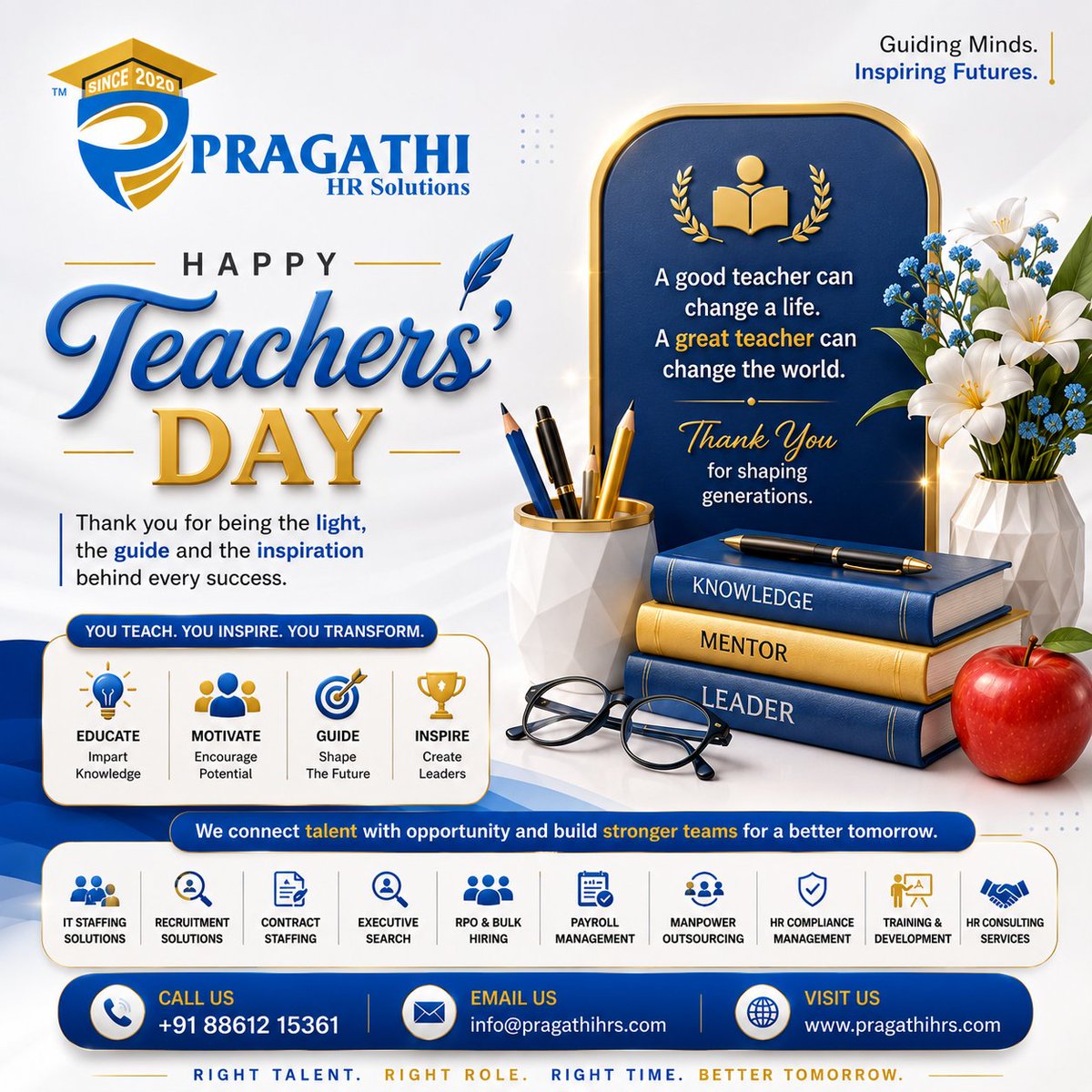 TM SINCE 2020
PRAGATHI
HR Solutions

Guiding Minds.
Inspiring Futures.

HAPPY
Teachers'
DAY

Thank you for being the light, the guide and the inspiration behind every success.

A good teacher can change a life. A great teacher can change the world.

Thank You
for shaping generations.

KNOWLEDGE
MENTOR
LEADER

YOU TEACH. YOU INSPIRE. YOU TRANSFORM.

EDUCATE
Impart Knowledge

MOTIVATE
Encourage Potential

GUIDE
Shape The Future

INSPIRE
Create Leaders

We connect talent with opportunity and build stronger teams for a better tomorrow.

IT STAFFING SOLUTIONS

RECRUITMENT SOLUTIONS

CONTRACT STAFFING

EXECUTIVE SEARCH

RPO & BULK HIRING

PAYROLL MANAGEMENT

MANPOWER OUTSOURCING

HR COMPLIANCE MANAGEMENT

TRAINING & DEVELOPMENT

HR CONSULTING SERVICES

CALL US
+91 88612 15361

EMAIL US
info@pragathihrs.com

VISIT US
www.pragathihrs.com

RIGHT TALENT. RIGHT ROLE. RIGHT TIME. BETTER TOMORROW.